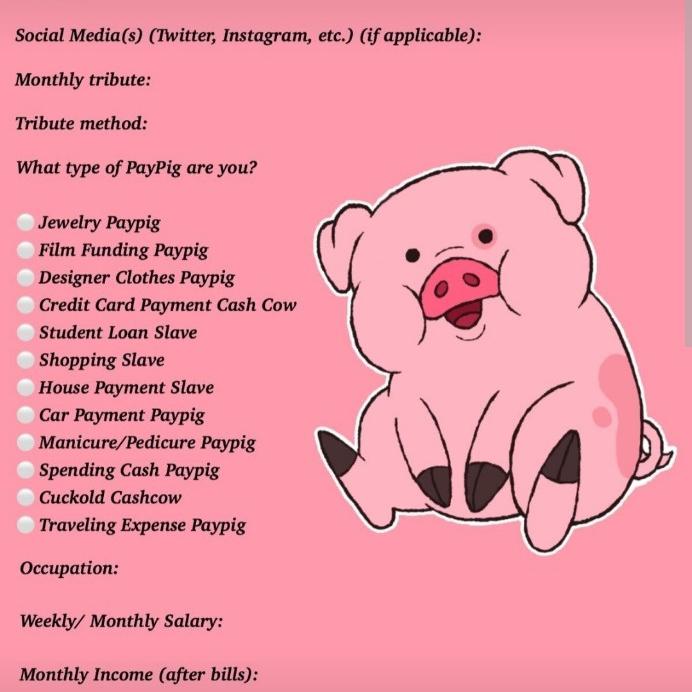 Social Media(s) (Twitter, Instagram, etc.) (if applicable):

Monthly tribute:

Tribute method:

What type of PayPig are you?

Jewelry Paypig
Film Funding Paypig
Designer Clothes Paypig
Credit Card Payment Cash Cow
Student Loan Slave
Shopping Slave
House Payment Slave
Car Payment Paypig
Manicure/Pedicure Paypig
Spending Cash Paypig
Cuckold Cashcow
Traveling Expense Paypig

Occupation:

Weekly/ Monthly Salary:

Monthly Income (after bills):